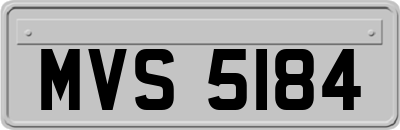 MVS 5184